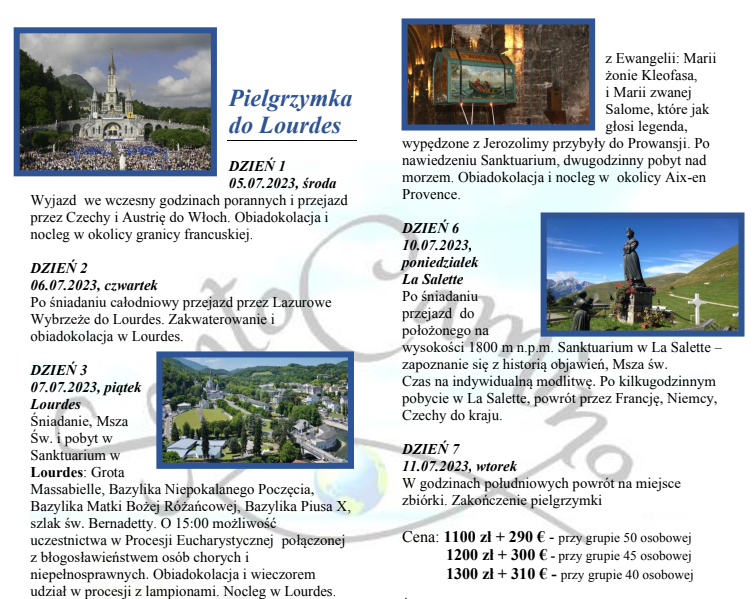 Pielgrzymka do Lourdes

DZIEŃ 1
05.07.2023, środa
Wyjazd we wczesny godzinach porannych i przejazd przez Czechy i Austrię do Włoch. Obiadokolacja i nocleg w okolicy granicy francuskiej.

DZIEŃ 2
06.07.2023, czwartek
Po śniadaniu całodniowy przejazd przez Lazurowe Wybrzeże do Lourdes. Zakwaterowanie i obiadokolacja w Lourdes.

DZIEŃ 3
07.07.2023, piątek
Lourdes
Śniadanie, Msza Św. i pobyt w Sanktuarium w Lourdes: Grota Massabielle, Bazylika Niepokalanego Poczęcia, Bazylika Matki Bożej Różańcowej, Bazylika Piusa X, szlak św. Bernadetty. O 15:00 możliwość uczestnictwa w Procesji Eucharystycznej połączonej z błogosławieństwem osób chorych i niepełnosprawnych. Obiadokolacja i wieczorem udział w procesji z lampionami. Nocleg w Lourdes.

z Ewangelii: Marii żonie Kleofasa, i Marii zwanej Salome, które jak głosi legenda, wypędzone z Jerozolimy przybyły do Prowansji. Po nawiedzeniu Sanktuarium, dwugodzinny pobyt nad morzem. Obiadokolacja i nocleg w okolicy Aix-en Provence.

DZIEŃ 6
10.07.2023, poniedziałek
La Salette
Po śniadaniu przejazd do położonego na wysokości 1800 m n.p.m. Sanktuarium w La Salette – zapoznanie się z historią objawień, Msza św.
Czas na indywidualną modlitwę. Po kilkugodzinnym pobycie w La Salette, powrót przez Francję, Niemcy, Czechy do kraju.

DZIEŃ 7
11.07.2023, wtorek
W godzinach południowych powrót na miejsce zbiórki. Zakończenie pielgrzymki

Cena: 1100 zł + 290 € - przy grupie 50 osobowej
1200 zł + 300 € - przy grupie 45 osobowej
1300 zł + 310 € - przy grupie 40 osobowej